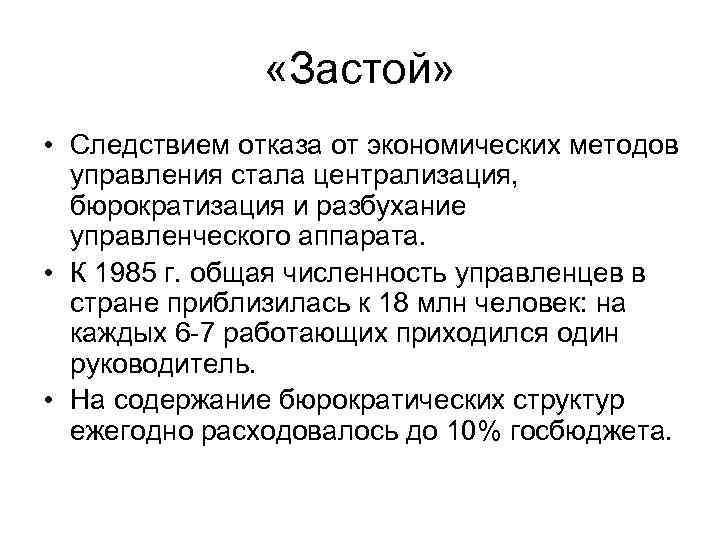 «Застой»

• Следствием отказа от экономических методов управления стала централизация, бюрократизация и разбухание управленческого аппарата.
• К 1985 г. общая численность управленцев в стране приблизилась к 18 млн человек: на каждых 6-7 работающих приходился один руководитель.
• На содержание бюрократических структур ежегодно расходовалось до 10% госбюджета.